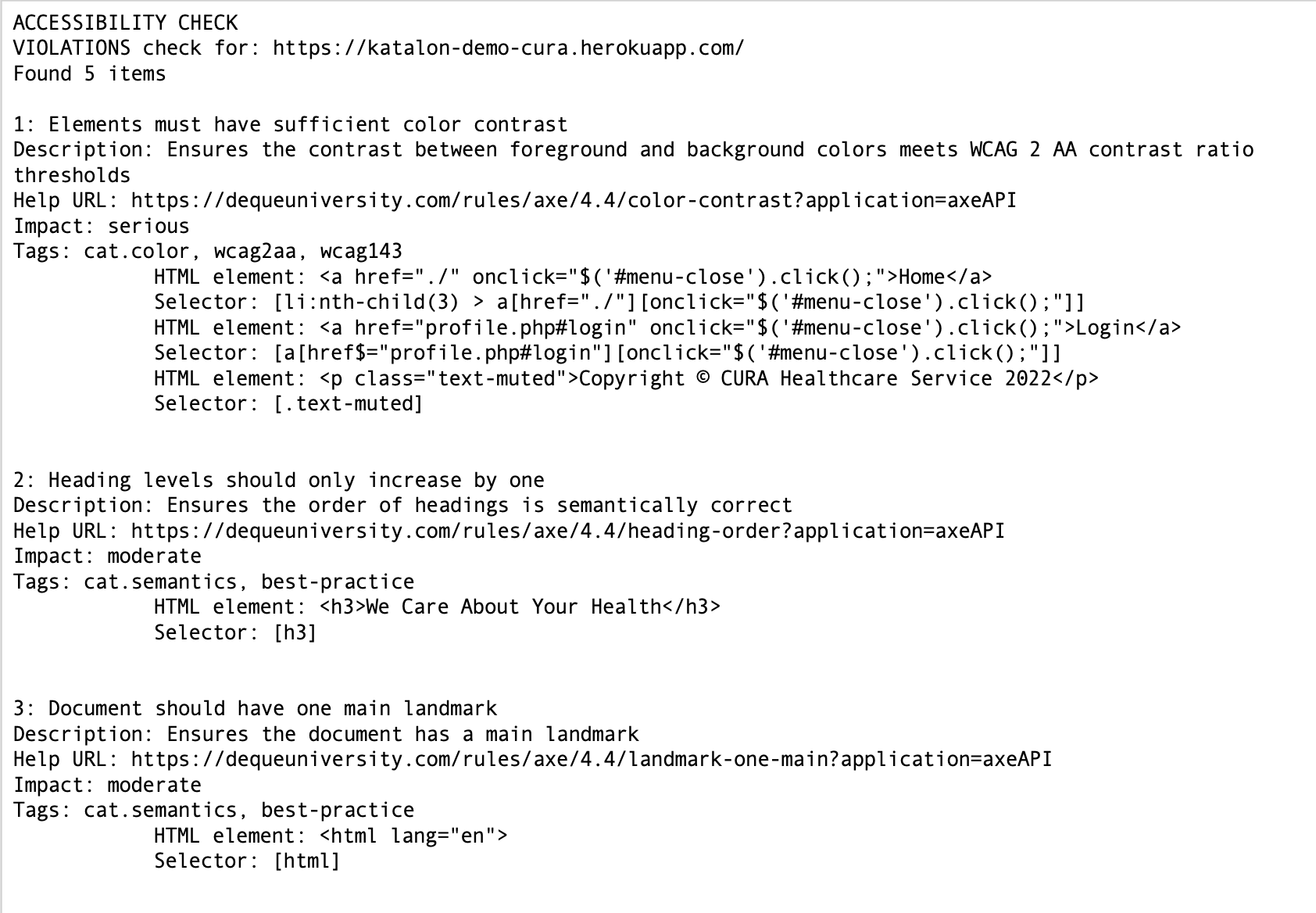 ACCESSIBILITY CHECK
VIOLATIONS check for: https://katalon-demo-cura.herokuapp.com/
Found 5 items

1: Elements must have sufficient color contrast
Description: Ensures the contrast between foreground and background colors meets WCAG 2 AA contrast ratio thresholds
Help URL: https://dequeuniversity.com/rules/axe/4.4/color-contrast?application=axeAPI
Impact: serious
Tags: cat.color, wcag2aa, wcag143
HTML element: <a href="./" onclick="$('#menu-close').click();">Home</a>
Selector: [li:nth-child(3) > a[href="./"][onclick="$('#menu-close').click();"]]
HTML element: <a href="profile.php#login" onclick="$('#menu-close').click();">Login</a>
Selector: [a[href$="profile.php#login"][onclick="$('#menu-close').click();"]]
HTML element: <p class="text-muted">Copyright © CURA Healthcare Service 2022</p>
Selector: [.text-muted]

2: Heading levels should only increase by one
Description: Ensures the order of headings is semantically correct
Help URL: https://dequeuniversity.com/rules/axe/4.4/heading-order?application=axeAPI
Impact: moderate
Tags: cat.semantics, best-practice
HTML element: <h3>We Care About Your Health</h3>
Selector: [h3]

3: Document should have one main landmark
Description: Ensures the document has a main landmark
Help URL: https://dequeuniversity.com/rules/axe/4.4/landmark-one-main?application=axeAPI
Impact: moderate
Tags: cat.semantics, best-practice
HTML element: <html lang="en">
Selector: [html]